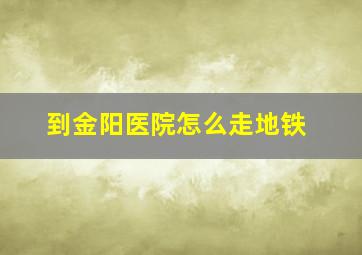 到金阳医院怎么走地铁